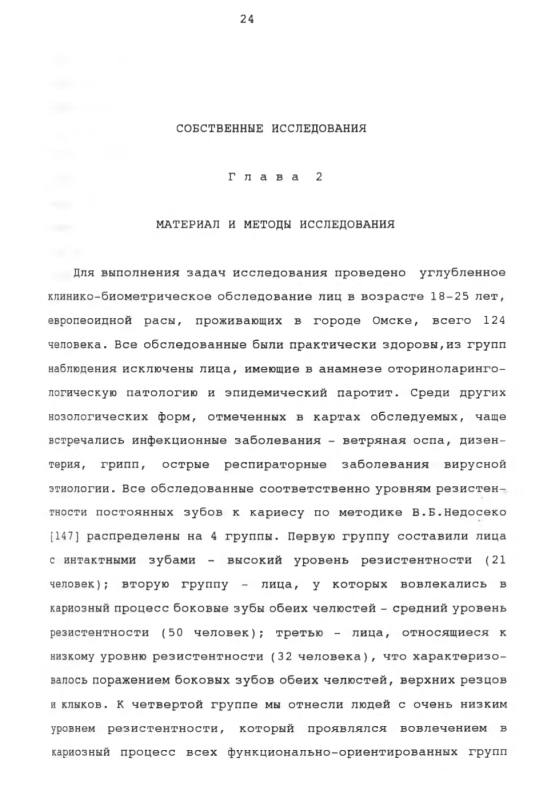 24

СОБСТВЕННЫЕ ИССЛЕДОВАНИЯ

Глава 2

МАТЕРИАЛ И МЕТОДЫ ИССЛЕДОВАНИЯ

Для выполнения задач исследования проведено углубленное клинико-биометрическое обследование лиц в возрасте 18-25 лет, европеоидной расы, проживающих в городе Омске, всего 124 человека. Все обследованные были практически здоровы,из групп наблюдения исключены лица, имеющие в анамнезе оториноларингологическую патологию и эпидемический паротит. Среди других нозологических форм, отмеченных в картах обследуемых, чаще встречались инфекционные заболевания - ветряная оспа, дизентерия, грипп, острые респираторные заболевания вирусной этиологии. Все обследованные соответственно уровням резистентности постоянных зубов к кариесу по методике В.Б.Недосеко [147] распределены на 4 группы. Первую группу составили лица с интактными зубами - высокий уровень резистентности (21 человек); вторую группу - лица, у которых вовлекались в кариозный процесс боковые зубы обеих челюстей - средний уровень резистентности (50 человек); третью - лица, относящиеся к низкому уровню резистентности (32 человека), что характеризовалось поражением боковых зубов обеих челюстей, верхних резцов и клыков. К четвертой группе мы отнесли людей с очень низким уровнем резистентности, который проявлялся вовлечением в кариозный процесс всех функционально-ориентированных групп